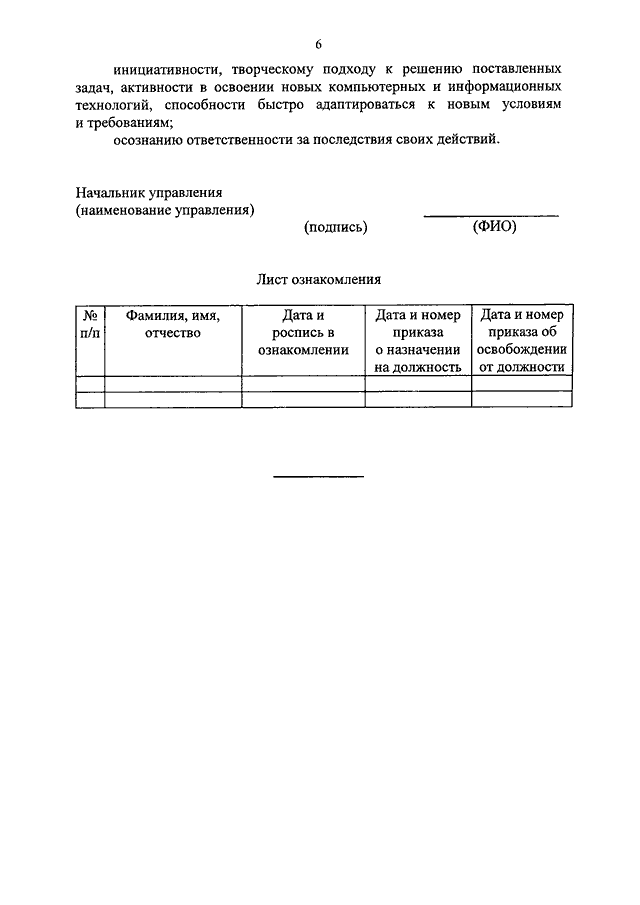 6

инициативности, творческому подходу к решению поставленных задач, активности в освоении новых компьютерных и информационных технологий, способности быстро адаптироваться к новым условиям и требованиям;

осознанию ответственности за последствия своих действий.

Начальник управления
(наименование управления)

(подпись) (ФИО)

Лист ознакомления

| № п/п | Фамилия, имя, отчество | Дата и роспись в ознакомлении | Дата и номер приказа о назначении на должность | Дата и номер приказа об освобождении от должности |
|---|---|---|---|---|
| | | | | |
| | | | | |